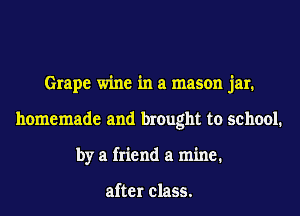 Grape wine in a mason jar,
homemade and brought to school,
by a friend a mine,
after class.